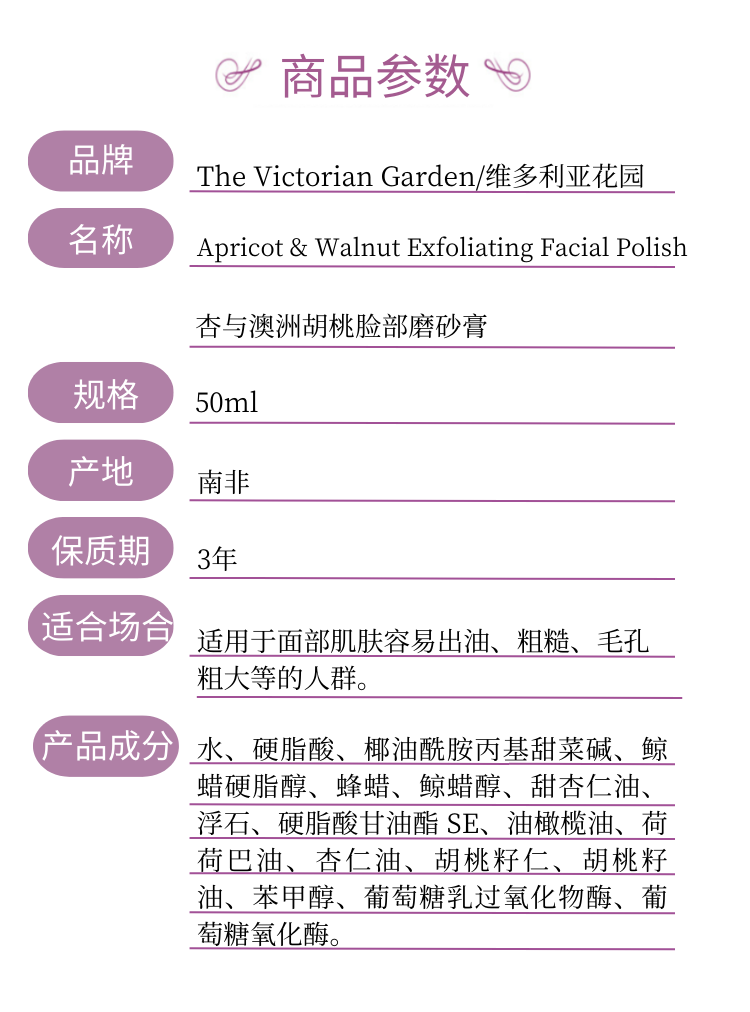 商品参数

品牌 The Victorian Garden/维多利亚花园

名称 Apricot & Walnut Exfoliating Facial Polish

杏与澳洲胡桃脸部磨砂膏

规格 50ml

产地 南非

保质期 3年

适合场合 适用于面部肌肤容易出油、粗糙、毛孔粗大等的人群。

产品成分 水、硬脂酸、椰油酰胺丙基甜菜碱、鲸蜡硬脂醇、蜂蜡、鲸蜡醇、甜杏仁油、浮石、硬脂酸甘油酯 SE、油橄榄油、荷荷巴油、杏仁油、胡桃籽仁、胡桃籽油、苯甲醇、葡萄糖乳过氧化物酶、葡萄糖氧化酶。